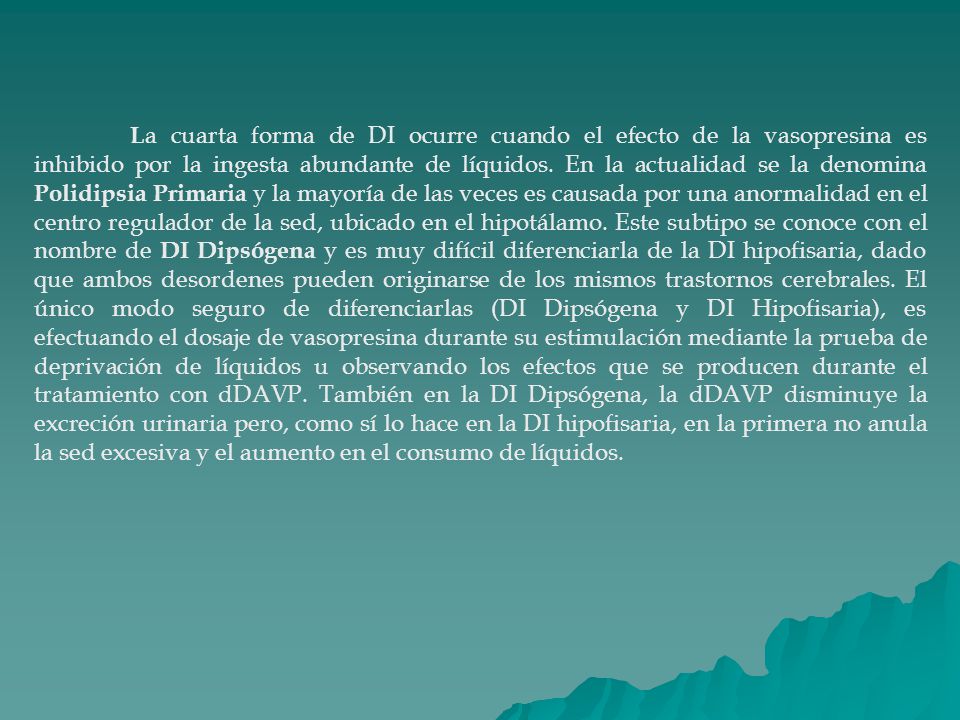 La cuarta forma de DI ocurre cuando el efecto de la vasopresina es inhibido por la ingesta abundante de líquidos. En la actualidad se la denomina Polidipsia Primaria y la mayoría de las veces es causada por una anormalidad en el centro regulador de la sed, ubicado en el hipotálamo. Este subtipo se conoce con el nombre de DI Dipsógena y es muy difícil diferenciarla de la DI hipofisaria, dado que ambos desordenes pueden originarse de los mismos trastornos cerebrales. El único modo seguro de diferenciarlas (DI Dipsógena y DI Hipofisaria), es efectuando el dosaje de vasopresina durante su estimulación mediante la prueba de deprivación de líquidos u observando los efectos que se producen durante el tratamiento con dDAVP. También en la DI Dipsógena, la dDAVP disminuye la excreción urinaria pero, como sí lo hace en la DI hipofisaria, en la primera no anula la sed excesiva y el aumento en el consumo de líquidos.